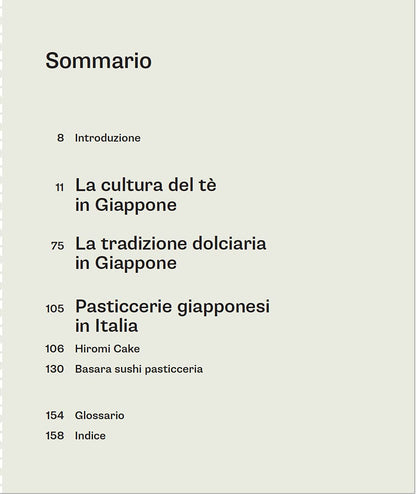 Sommario

8 Introduzione

11 La cultura del tè in Giappone

75 La tradizione dolciaria in Giappone

105 Pasticcerie giapponesi in Italia

106 Hiromi Cake

130 Basara sushi pasticceria

154 Glossario

158 Indice